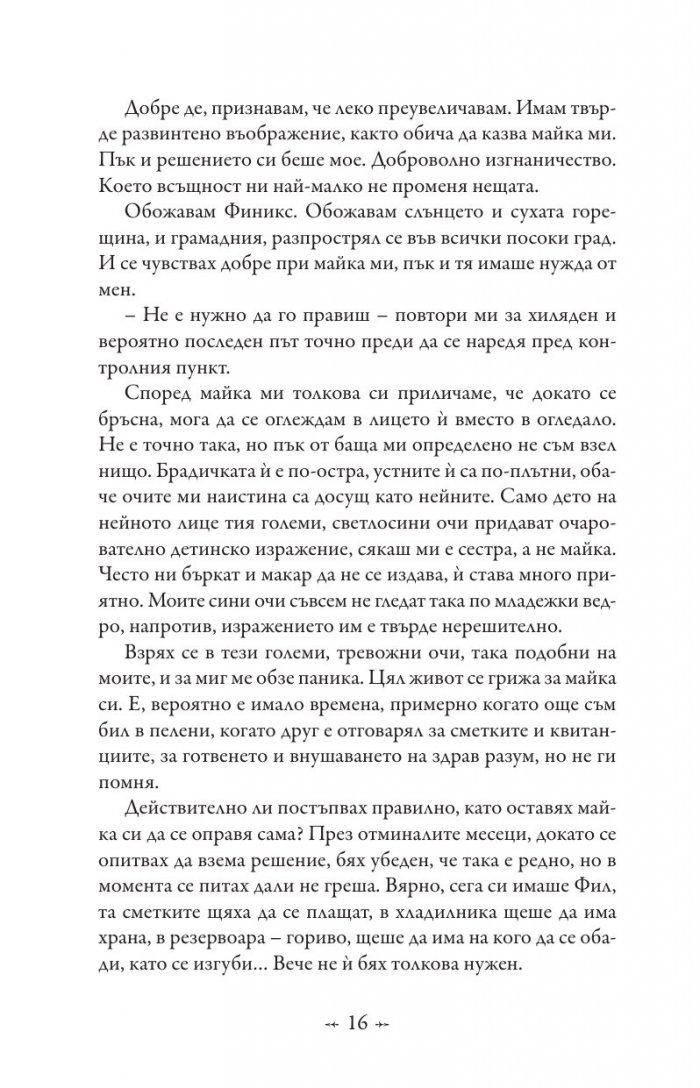 Добре де, признавам, че леко преувеличавам. Имам твърде развинтено въображение, както обича да казва майка ми. Пък и решението си беше мое. Доброволно изгнаничество. Което всъщност ни най-малко не променя нещата.

Обожавам Финикс. Обожавам слънцето и сухата горещина, и грамадния, разпрострял се във всички посоки град. И се чувствах добре при майка ми, пък и тя имаше нужда от мен.

– Не е нужно да го правиш – повтори ми за хиляден и вероятно последен път точно преди да се наредя пред контролния пункт.

Според майка ми толкова си приличаме, че докато се бръсна, мога да се оглеждам в лицето ѝ вместо в огледало. Не е точно така, но пък от баща ми определено не съм взел нищо. Брадичката ѝ е по-остра, устните ѝ са по-плътни, обаче очите ми наистина са досущ като нейните. Само дето на нейното лице тия големи, светлосини очи придават очарователно детинско изражение, сякаш ми е сестра, а не майка. Често ни бъркат и макар да не се издава, ѝ става много приятно. Моите сини очи съвсем не гледат така по младежки ведро, напротив, изражението им е твърде нерешително.

Взрях се в тези големи, тревожни очи, така подобни на моите, и за миг ме обзе паника. Цял живот се грижа за майка си. Е, вероятно е имало времена, примерно когато още съм бил в пелени, когато друг е отговарял за сметките и квитанциите, за готвенето и внушаването на здрав разум, но не ги помня.

Действително ли постъпвах правилно, като оставях майка си да се оправя сама? През отминалите месеци, докато се опитвах да взема решение, бях убеден, че така е редно, но в момента се питах дали не греша. Вярно, сега си имаше Фил, та сметките щяха да се плащат, в хладилника щеше да има храна, в резервоара – гориво, щеше да има на кого да се обади, като се изгуби... Вече не ѝ бях толкова нужен.

16